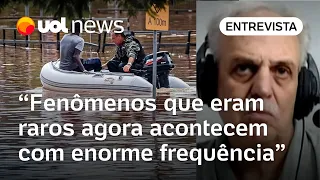 uol news

A 100m

ENTREVISTA

“Fenômenos que eram raros agora acontecem com enorme frequência”